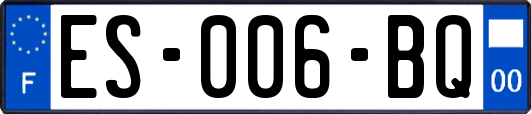 F
ES-006-BQ
00